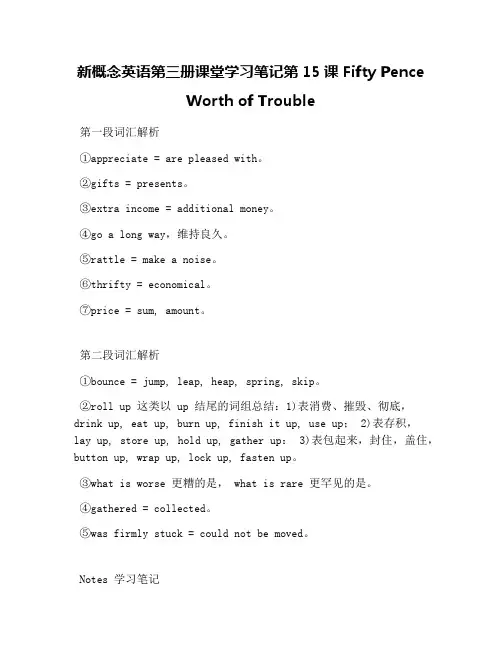 新概念英语第三册课堂学习笔记第 15 课 Fifty Pence Worth of Trouble

第一段词汇解析

①appreciate = are pleased with。

②gifts = presents。

③extra income = additional money。

④go a long way，维持良久。

⑤rattle = make a noise。

⑥thrifty = economical。

⑦price = sum, amount。

第二段词汇解析

①bounce = jump, leap, heap, spring, skip。

②roll up 这类以 up 结尾的词组总结：1)表消费、摧毁、彻底，drink up, eat up, burn up, finish it up, use up； 2)表存积，lay up, store up, hold up, gather up； 3)表包起来，封住，盖住，button up, wrap up, lock up, fasten up。

③what is worse 更糟的是， what is rare 更罕见的是。

④gathered = collected。

⑤was firmly stuck = could not be moved。

Notes 学习笔记